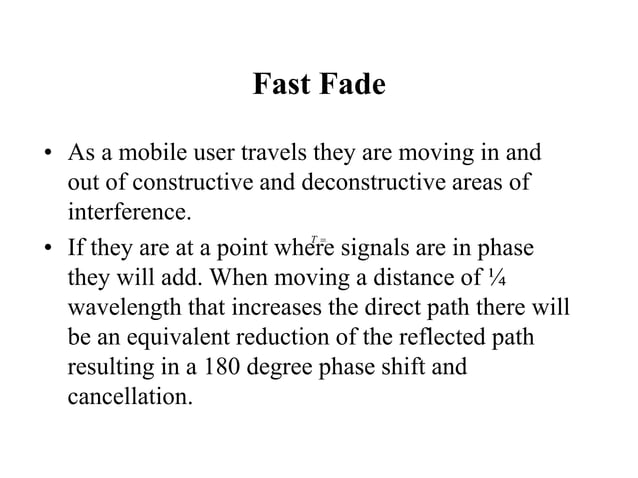 Fast Fade

• As a mobile user travels they are moving in and out of constructive and deconstructive areas of interference.

• If they are at a point where signals are in phase they will add. When moving a distance of ¼ wavelength that increases the direct path there will be an equivalent reduction of the reflected path resulting in a 180 degree phase shift and cancellation.